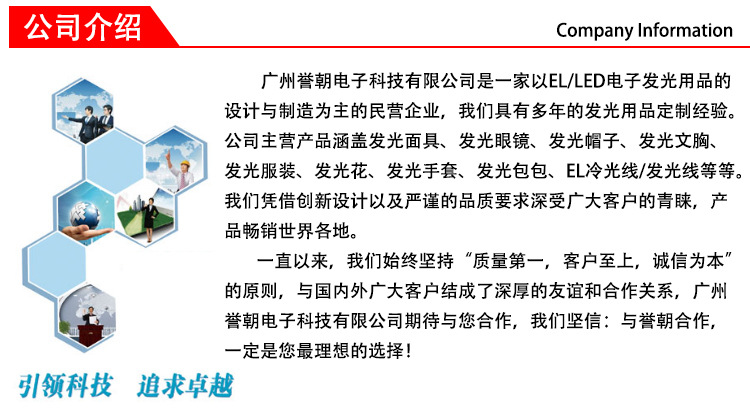 公司介绍

Company Information

广州誉朝电子科技有限公司是一家以EL/LED电子发光用品的设计与制造为主的民营企业，我们具有多年的发光用品定制经验。公司主营产品涵盖发光面具、发光眼镜、发光帽子、发光文胸、发光服装、发光花、发光手套、发光包包、EL冷光线/发光线等等。我们凭借创新设计以及严谨的品质要求深受广大客户的青睐，产品畅销世界各地。

一直以来，我们始终坚持“质量第一，客户至上，诚信为本”的原则，与国内外广大客户结成了深厚的友谊和合作关系，广州誉朝电子科技有限公司期待与您合作，我们坚信：与誉朝合作，一定是您最理想的选择！

引领科技　追求卓越